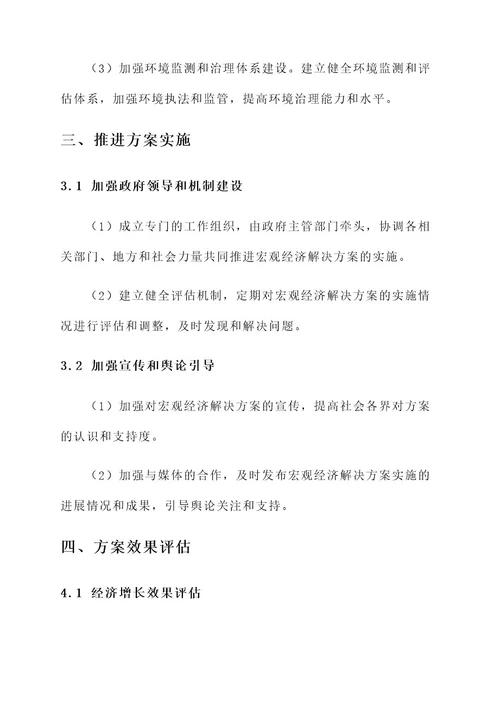 （3）加强环境监测和治理体系建设。建立健全环境监测和评估体系，加强环境执法和监管，提高环境治理能力和水平。

三、推进方案实施

3.1 加强政府领导和机制建设

（1）成立专门的工作组织，由政府主管部门牵头，协调各相关部门、地方和社会力量共同推进宏观经济解决方案的实施。

（2）建立健全评估机制，定期对宏观经济解决方案的实施情况进行评估和调整，及时发现和解决问题。

3.2 加强宣传和舆论引导

（1）加强对宏观经济解决方案的宣传，提高社会各界对方案的认识和支持度。

（2）加强与媒体的合作，及时发布宏观经济解决方案实施的进展情况和成果，引导舆论关注和支持。

四、方案效果评估

4.1 经济增长效果评估